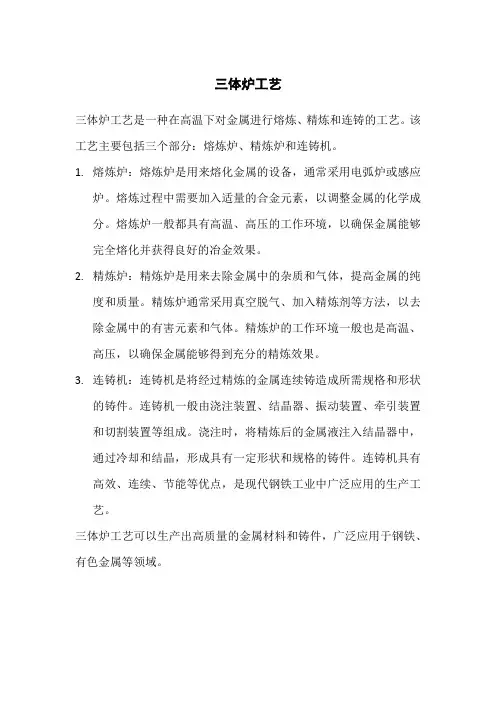 三体炉工艺

三体炉工艺是一种在高温下对金属进行熔炼、精炼和连铸的工艺。该工艺主要包括三个部分：熔炼炉、精炼炉和连铸机。

1. 熔炼炉：熔炼炉是用来熔化金属的设备，通常采用电弧炉或感应炉。熔炼过程中需要加入适量的合金元素，以调整金属的化学成分。熔炼炉一般都具有高温、高压的工作环境，以确保金属能够完全熔化并获得良好的冶金效果。

2. 精炼炉：精炼炉是用来去除金属中的杂质和气体，提高金属的纯度和质量。精炼炉通常采用真空脱气、加入精炼剂等方法，以去除金属中的有害元素和气体。精炼炉的工作环境一般也是高温、高压，以确保金属能够得到充分的精炼效果。

3. 连铸机：连铸机是将经过精炼的金属连续铸造成所需规格和形状的铸件。连铸机一般由浇注装置、结晶器、振动装置、牵引装置和切割装置等组成。浇注时，将精炼后的金属液注入结晶器中，通过冷却和结晶，形成具有一定形状和规格的铸件。连铸机具有高效、连续、节能等优点，是现代钢铁工业中广泛应用的生产工艺。

三体炉工艺可以生产出高质量的金属材料和铸件，广泛应用于钢铁、有色金属等领域。